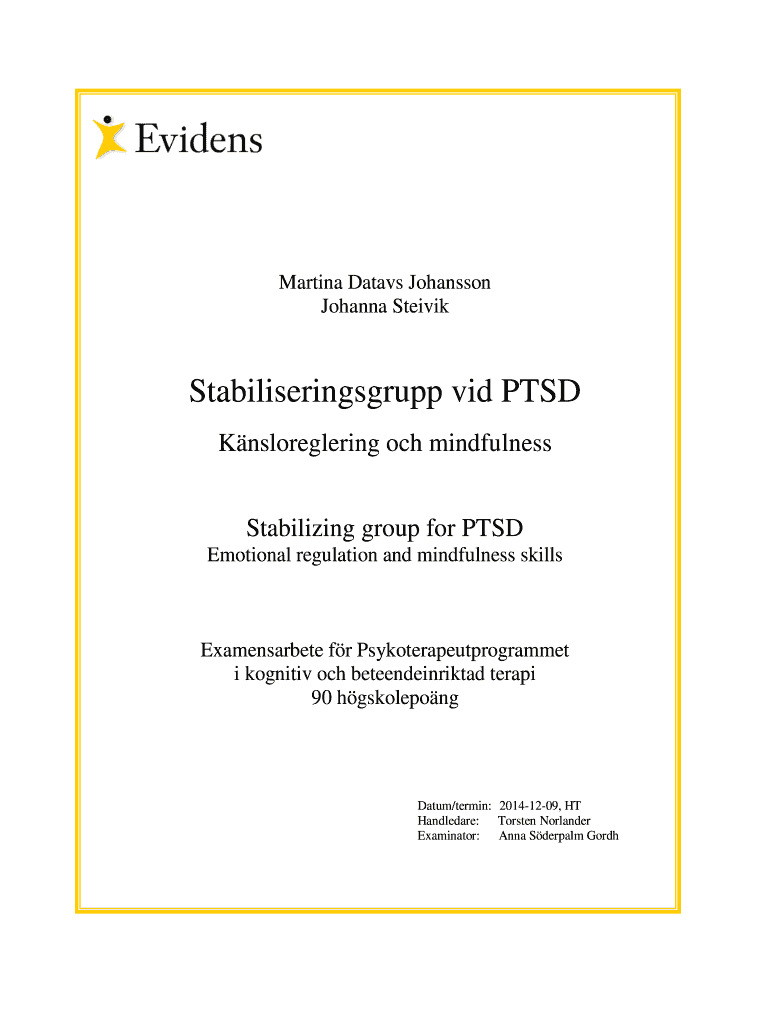 Evidens

Martina Datavs Johansson
Johanna Steivik

Stabiliseringsgrupp vid PTSD

Känsloreglering och mindfulness

Stabilizing group for PTSD
Emotional regulation and mindfulness skills

Examensarbete för Psykoterapeutprogrammet
i kognitiv och beteendeinriktad terapi
90 högskolepoäng

Datum/termin: 2014-12-09, HT
Handledare: Torsten Norlander
Examinator: Anna Söderpalm Gordh